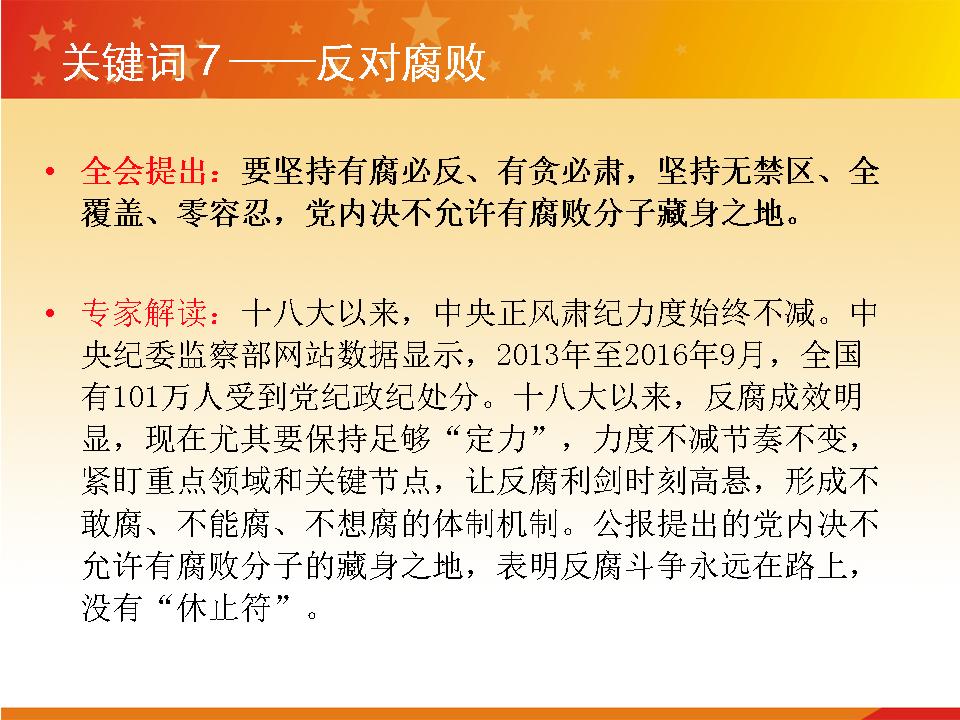 关键词7——反对腐败

• 全会提出：要坚持有腐必反、有贪必肃，坚持无禁区、全覆盖、零容忍，党内决不允许有腐败分子藏身之地。

• 专家解读：十八大以来，中央正风肃纪力度始终不减。中央纪委监察部网站数据显示，2013年至2016年9月，全国有101万人受到党纪政纪处分。十八大以来，反腐成效明显，现在尤其要保持足够“定力”，力度不减节奏不变，紧盯重点领域和关键节点，让反腐利剑时刻高悬，形成不敢腐、不能腐、不想腐的体制机制。公报提出的党内决不允许有腐败分子的藏身之地，表明反腐斗争永远在路上，没有“休止符”。